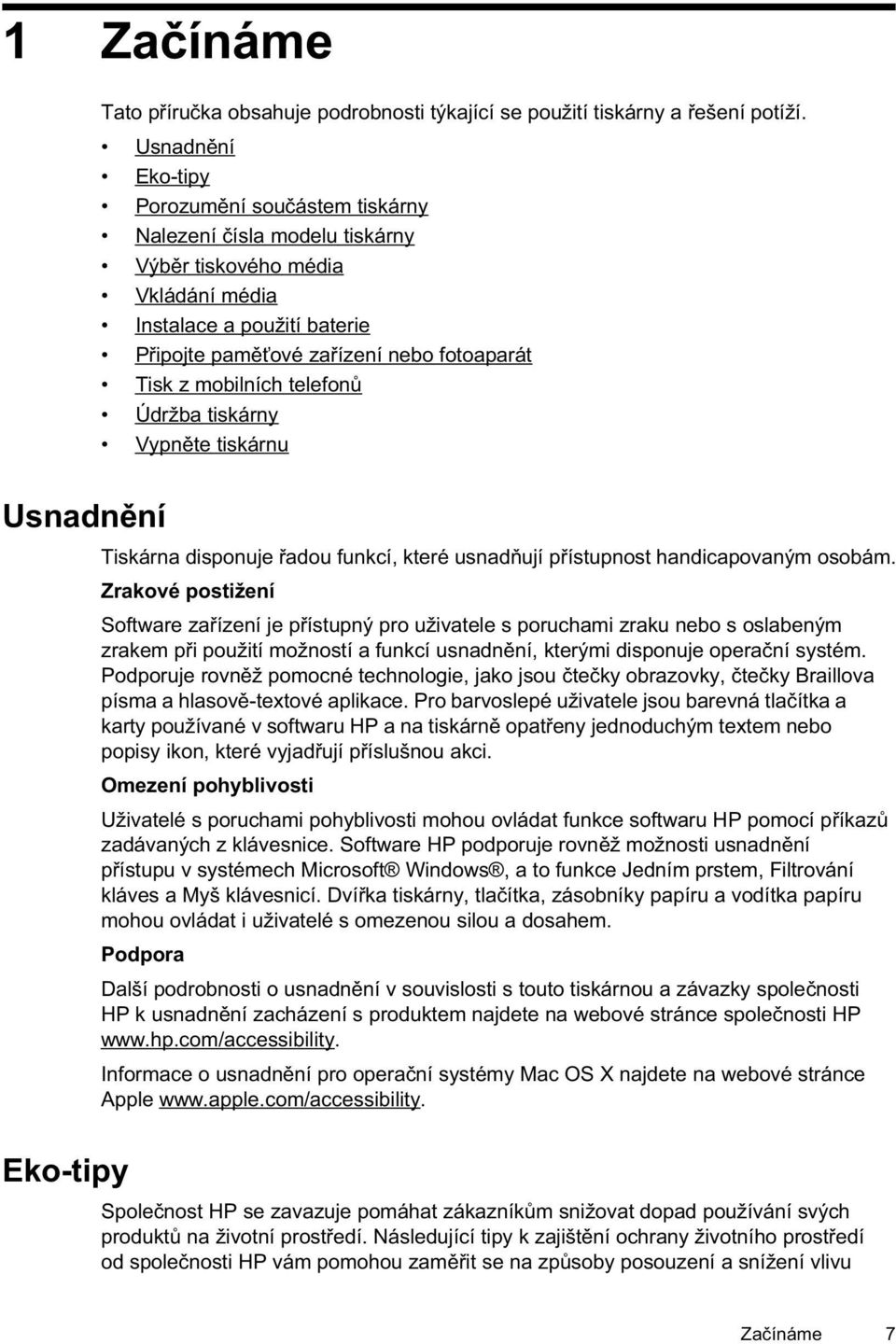 1 Začínáme

Tato příručka obsahuje podrobnosti týkající se použití tiskárny a řešení potíží.

• Usnadnění
• Eko-tipy
• Porozumění součástem tiskárny
• Nalezení čísla modelu tiskárny
• Výběr tiskového média
• Vkládání média
• Instalace a použití baterie
• Připojte paměťové zařízení nebo fotoaparát
• Tisk z mobilních telefonů
• Údržba tiskárny
• Vypněte tiskárnu

Usnadnění

Tiskárna disponuje řadou funkcí, které usnadňují přístupnost handicapovaným osobám.

Zrakové postižení

Software zařízení je přístupný pro uživatele s poruchami zraku nebo s oslabeným zrakem při použití možností a funkcí usnadnění, kterými disponuje operační systém. Podporuje rovněž pomocné technologie, jako jsou čtečky obrazovky, čtečky Braillova písma a hlasově-textové aplikace. Pro barvoslepé uživatele jsou barevná tlačítka a karty používané v softwaru HP a na tiskárně opatřeny jednoduchým textem nebo popisy ikon, které vyjadřují příslušnou akci.

Omezení pohyblivosti

Uživatelé s poruchami pohyblivosti mohou ovládat funkce softwaru HP pomocí příkazů zadávaných z klávesnice. Software HP podporuje rovněž možnosti usnadnění přístupu v systémech Microsoft® Windows®, a to funkce Jedním prstem, Filtrování kláves a Myš klávesnicí. Dvířka tiskárny, tlačítka, zásobníky papíru a vodítka papíru mohou ovládat i uživatelé s omezenou silou a dosahem.

Podpora

Další podrobnosti o usnadnění v souvislosti s touto tiskárnou a závazky společnosti HP k usnadnění zacházení s produktem najdete na webové stránce společnosti HP www.hp.com/accessibility.

Informace o usnadnění pro operační systémy Mac OS X najdete na webové stránce Apple www.apple.com/accessibility.

Eko-tipy

Společnost HP se zavazuje pomáhat zákazníkům snižovat dopad používání svých produktů na životní prostředí. Následující tipy k zajištění ochrany životního prostředí od společnosti HP vám pomohou zaměřit se na způsoby posouzení a snížení vlivu

Začínáme 7